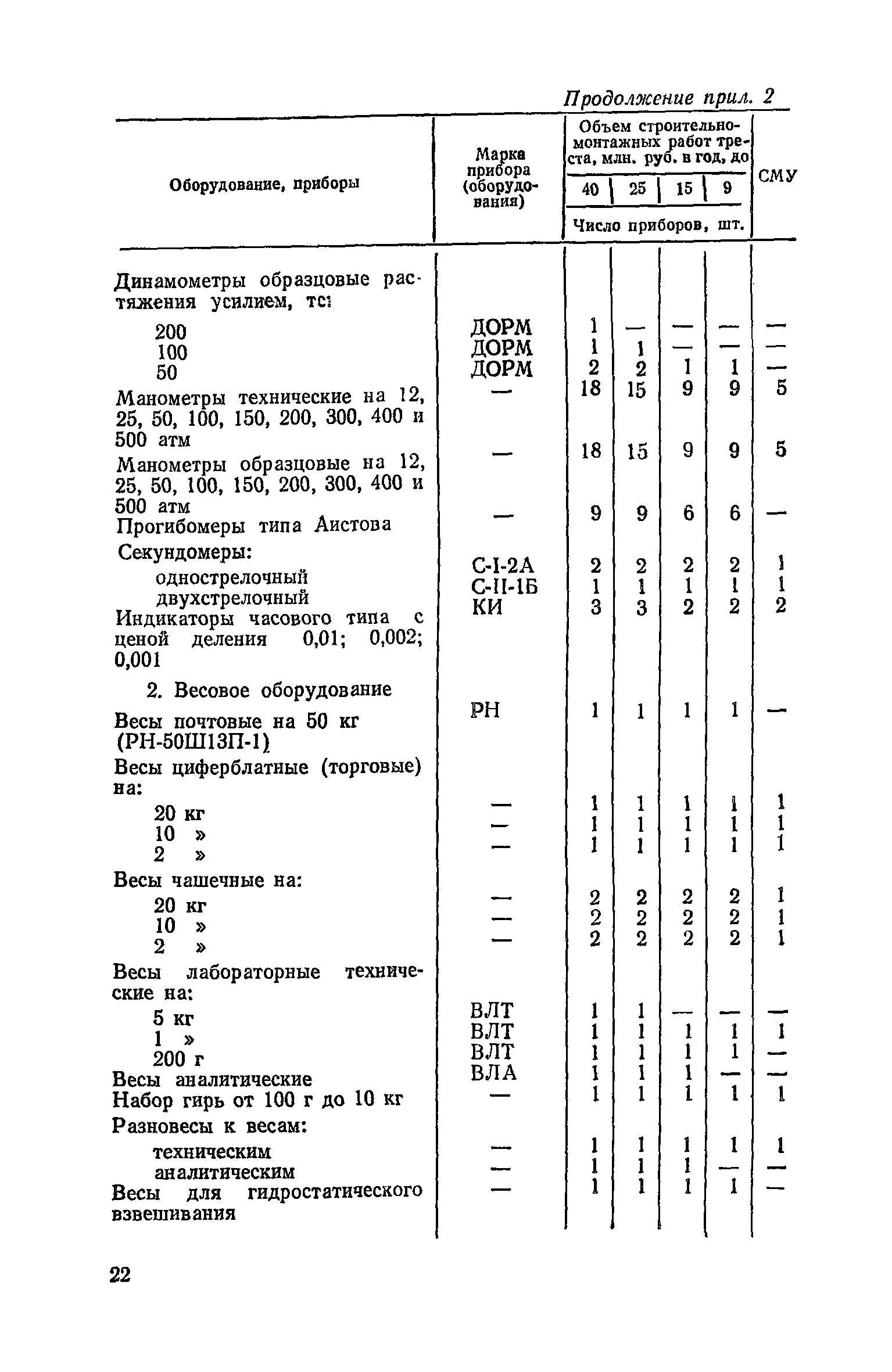 Продолжение прил. 2

| Оборудование, приборы | Марка прибора (оборудования) | Объем строительно-монтажных работ треста, млн. руб. в год, до 40 | 25 | 15 | 9 | СМУ |
|---|---|---|---|---|---|---|
| | | Число приборов, шт. | | | | |
| Динамометры образцовые растяжения усилием, тс: | | | | | | |
| 200 | ДОРМ | 1 | — | — | — | — |
| 100 | ДОРМ | 1 | 1 | — | — | — |
| 50 | ДОРМ | 2 | 2 | 1 | 1 | — |
| Манометры технические на 12, 25, 50, 100, 150, 200, 300, 400 и 500 атм | — | 18 | 15 | 9 | 9 | 5 |
| Манометры образцовые на 12, 25, 50, 100, 150, 200, 300, 400 и 500 атм | — | 18 | 15 | 9 | 9 | 5 |
| Прогибомеры типа Аистова | — | 9 | 9 | 6 | 6 | — |
| Секундомеры: | | | | | | |
| однострелочный | С-I-2А | 2 | 2 | 2 | 2 | 1 |
| двухстрелочный | С-II-1Б | 1 | 1 | 1 | 1 | 1 |
| Индикаторы часового типа с ценой деления 0,01; 0,002; 0,001 | КИ | 3 | 3 | 2 | 2 | 2 |
| 2. Весовое оборудование | | | | | | |
| Весы почтовые на 50 кг (РН-50Ш13П-1) | РН | 1 | 1 | 1 | 1 | — |
| Весы циферблатные (торговые) на: | | | | | | |
| 20 кг | — | 1 | 1 | 1 | 1 | 1 |
| 10 » | — | 1 | 1 | 1 | 1 | 1 |
| 2 » | — | 1 | 1 | 1 | 1 | 1 |
| Весы чашечные на: | | | | | | |
| 20 кг | — | 2 | 2 | 2 | 2 | 1 |
| 10 » | — | 2 | 2 | 2 | 2 | 1 |
| 2 » | — | 2 | 2 | 2 | 2 | 1 |
| Весы лабораторные технические на: | | | | | | |
| 5 кг | ВЛТ | 1 | 1 | — | — | — |
| 1 » | ВЛТ | 1 | 1 | 1 | 1 | 1 |
| 200 г | ВЛТ | 1 | 1 | 1 | 1 | — |
| Весы аналитические | ВЛА | 1 | 1 | 1 | — | — |
| Набор гирь от 100 г до 10 кг | — | 1 | 1 | 1 | 1 | 1 |
| Разновесы к весам: | | | | | | |
| техническим | — | 1 | 1 | 1 | 1 | 1 |
| аналитическим | — | 1 | 1 | 1 | — | — |
| Весы для гидростатического взвешивания | — | 1 | 1 | 1 | 1 | — |

22